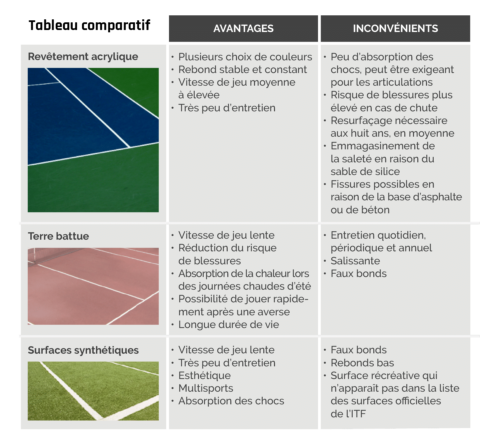 | Tableau comparatif | AVANTAGES | INCONVÉNIENTS |
|---|---|---|
| Revêtement acrylique | · Plusieurs choix de couleurs · Rebond stable et constant · Vitesse de jeu moyenne à élevée · Très peu d'entretien | · Peu d'absorption des chocs, peut être exigeant pour les articulations · Risque de blessures plus élevé en cas de chute · Resurfaçage nécessaire aux huit ans, en moyenne · Emmagasinement de la saleté en raison du sable de silice · Fissures possibles en raison de la base d'asphalte ou de béton |
| Terre battue | · Vitesse de jeu lente · Réduction du risque de blessures · Absorption de la chaleur lors des journées chaudes d'été · Possibilité de jouer rapidement après une averse · Longue durée de vie | · Entretien quotidien, périodique et annuel · Salissante · Faux bonds |
| Surfaces synthétiques | · Vitesse de jeu lente · Très peu d'entretien · Esthétique · Multisports · Absorption des chocs | · Faux bonds · Rebonds bas · Surface récréative qui n'apparaît pas dans la liste des surfaces officielles de l'ITF |